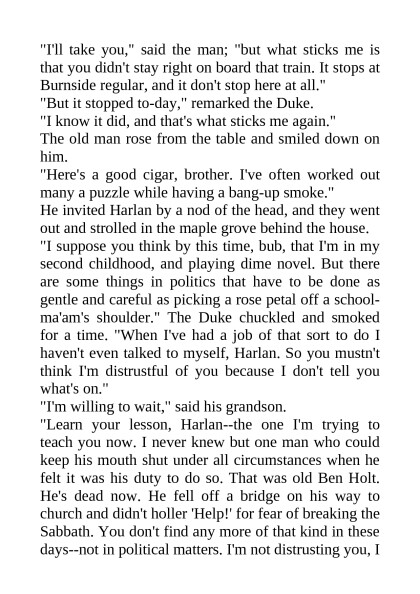 "I'll take you," said the man; "but what sticks me is that you didn't stay right on board that train. It stops at Burnside regular, and it don't stop here at all."
"But it stopped to-day," remarked the Duke.
"I know it did, and that's what sticks me again."
The old man rose from the table and smiled down on him.
"Here's a good cigar, brother. I've often worked out many a puzzle while having a bang-up smoke."
He invited Harlan by a nod of the head, and they went out and strolled in the maple grove behind the house.
"I suppose you think by this time, bub, that I'm in my second childhood, and playing dime novel. But there are some things in politics that have to be done as gentle and careful as picking a rose petal off a school-ma'am's shoulder." The Duke chuckled and smoked for a time. "When I've had a job of that sort to do I haven't even talked to myself, Harlan. So you mustn't think I'm distrustful of you because I don't tell you what's on."
"I'm willing to wait," said his grandson.
"Learn your lesson, Harlan--the one I'm trying to teach you now. I never knew but one man who could keep his mouth shut under all circumstances when he felt it was his duty to do so. That was old Ben Holt. He's dead now. He fell off a bridge on his way to church and didn't holler 'Help!' for fear of breaking the Sabbath. You don't find any more of that kind in these days--not in political matters. I'm not distrusting you, I